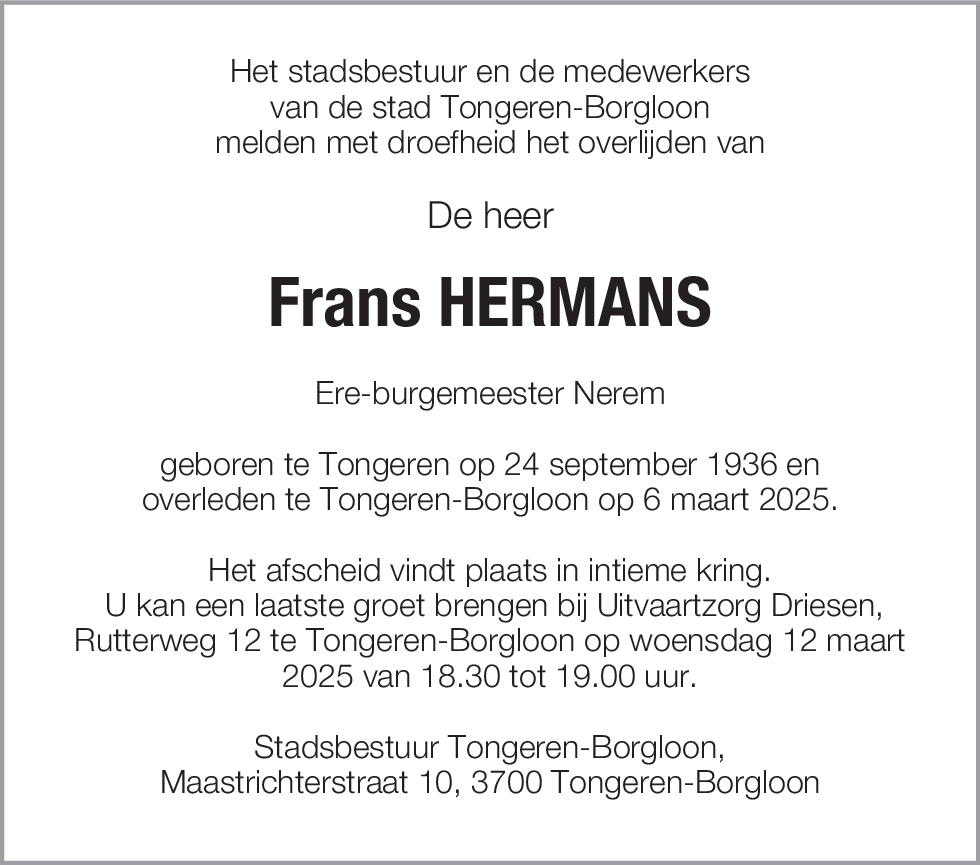 Het stadsbestuur en de medewerkers
van de stad Tongeren-Borgloon
melden met droefheid het overlijden van

De heer

Frans HERMANS

Ere-burgemeester Nerem

geboren te Tongeren op 24 september 1936 en
overleden te Tongeren-Borgloon op 6 maart 2025.

Het afscheid vindt plaats in intieme kring.
U kan een laatste groet brengen bij Uitvaartzorg Driesen,
Rutterweg 12 te Tongeren-Borgloon op woensdag 12 maart
2025 van 18.30 tot 19.00 uur.

Stadsbestuur Tongeren-Borgloon,
Maastrichterstraat 10, 3700 Tongeren-Borgloon